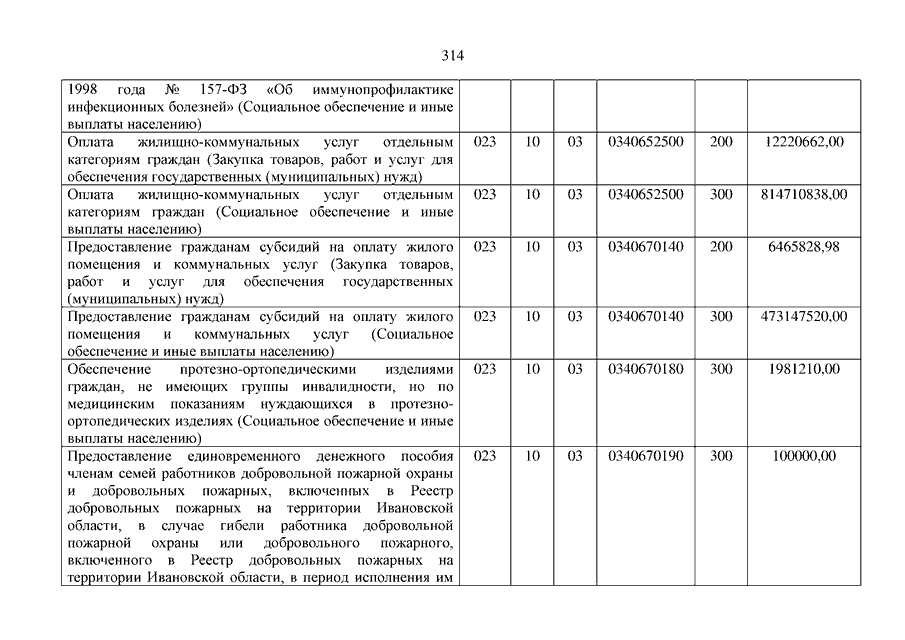 314

| | | | | | | |
|---|---|---|---|---|---|---|
| 1998 года № 157-ФЗ «Об иммунопрофилактике инфекционных болезней» (Социальное обеспечение и иные выплаты населению) | | | | | | |
| Оплата жилищно-коммунальных услуг отдельным категориям граждан (Закупка товаров, работ и услуг для обеспечения государственных (муниципальных) нужд) | 023 | 10 | 03 | 0340652500 | 200 | 12220662,00 |
| Оплата жилищно-коммунальных услуг отдельным категориям граждан (Социальное обеспечение и иные выплаты населению) | 023 | 10 | 03 | 0340652500 | 300 | 814710838,00 |
| Предоставление гражданам субсидий на оплату жилого помещения и коммунальных услуг (Закупка товаров, работ и услуг для обеспечения государственных (муниципальных) нужд) | 023 | 10 | 03 | 0340670140 | 200 | 6465828,98 |
| Предоставление гражданам субсидий на оплату жилого помещения и коммунальных услуг (Социальное обеспечение и иные выплаты населению) | 023 | 10 | 03 | 0340670140 | 300 | 473147520,00 |
| Обеспечение протезно-ортопедическими изделиями граждан, не имеющих группы инвалидности, но по медицинским показаниям нуждающихся в протезно-ортопедических изделиях (Социальное обеспечение и иные выплаты населению) | 023 | 10 | 03 | 0340670180 | 300 | 1981210,00 |
| Предоставление единовременного денежного пособия членам семей работников добровольной пожарной охраны и добровольных пожарных, включенных в Реестр добровольных пожарных на территории Ивановской области, в случае гибели работника добровольной пожарной охраны или добровольного пожарного, включенного в Реестр добровольных пожарных на территории Ивановской области, в период исполнения им | 023 | 10 | 03 | 0340670190 | 300 | 100000,00 |